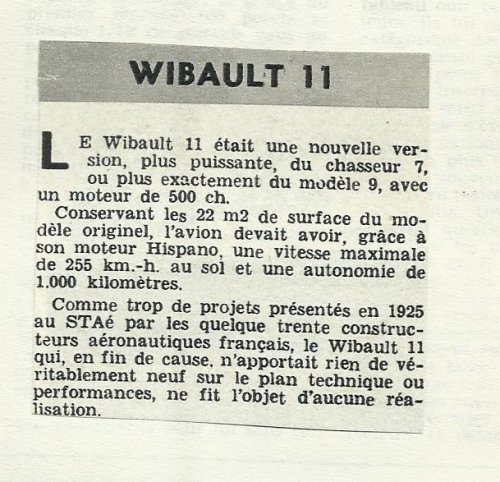 WIBAULT 11

LE Wibault 11 était une nouvelle version, plus puissante, du chasseur 7, ou plus exactement du modèle 9, avec un moteur de 500 ch.

Conservant les 22 m2 de surface du modèle originel, l'avion devait avoir, grâce à son moteur Hispano, une vitesse maximale de 255 km.-h. au sol et une autonomie de 1.000 kilomètres.

Comme trop de projets présentés en 1925 au STAé par les quelque trente constructeurs aéronautiques français, le Wibault 11 qui, en fin de cause, n'apportait rien de véritablement neuf sur le plan technique ou performances, ne fit l'objet d'aucune réalisation.